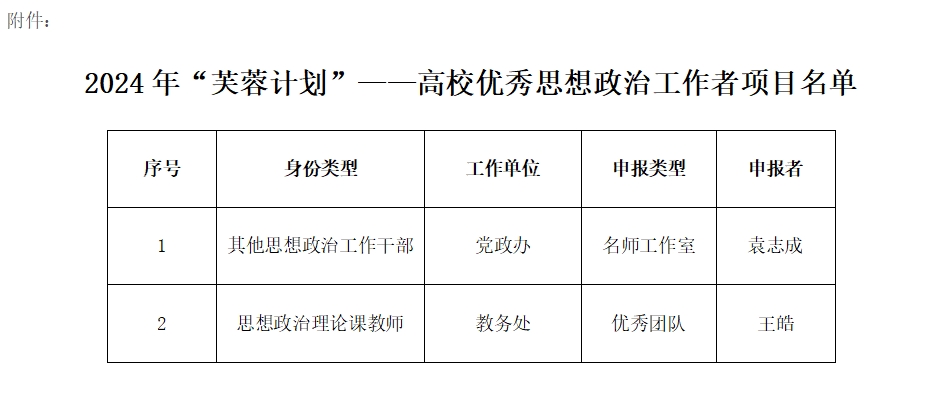 附件：

2024年“芙蓉计划”——高校优秀思想政治工作者项目名单

| 序号 | 身份类型 | 工作单位 | 申报类型 | 申报者 |
|---|---|---|---|---|
| 1 | 其他思想政治工作干部 | 党政办 | 名师工作室 | 袁志成 |
| 2 | 思想政治理论课教师 | 教务处 | 优秀团队 | 王皓 |